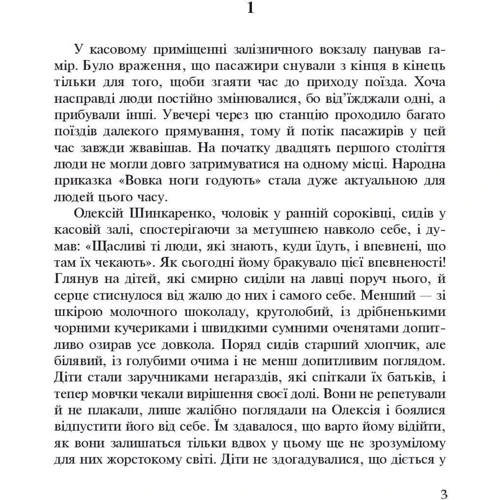 1

У касовому приміщенні залізничного вокзалу панував гамір. Було враження, що пасажири снували з кінця в кінець тільки для того, щоби згаяти час до приходу поїзда. Хоча насправді люди постійно змінювалися, бо від'їжджали одні, а прибували інші. Увечері через цю станцію проходило багато поїздів далекого прямування, тому й потік пасажирів у цей час завжди жвавішав. На початку двадцять першого століття люди не могли довго затримуватися на одному місці. Народна приказка «Вовка ноги годують» стала дуже актуальною для людей цього часу.

Олексій Шинкаренко, чоловік у ранній сороківці, сидів у касовій залі, спостерігаючи за метушнею навколо себе, і думав: «Щасливі ті люди, які знають, куди їдуть, і впевнені, що там їх чекають». Як сьогодні йому бракувало цієї впевненості! Глянув на дітей, які смирно сиділи на лавці поруч нього, й серце стиснулося від жалю до них і самого себе. Менший — зі шкірою молочного шоколаду, крутолобий, із дрібненькими чорними кучериками і швидкими сумними оченятами допитливо озирав усе довкола. Поряд сидів старший хлопчик, але білявий, із голубими очима і не менш допитливим поглядом. Діти стали заручниками негараздів, які спіткали їх батьків, і тепер мовчки чекали вирішення своєї долі. Вони не репетували й не плакали, лише жалібно поглядали на Олексія і боялися відпустити його від себе. Їм здавалося, що варто йому відійти, як вони залишаться тільки вдвох у цьому ще не зрозумілому для них жорстокому світі. Діти не здогадувалися, що діється у

3